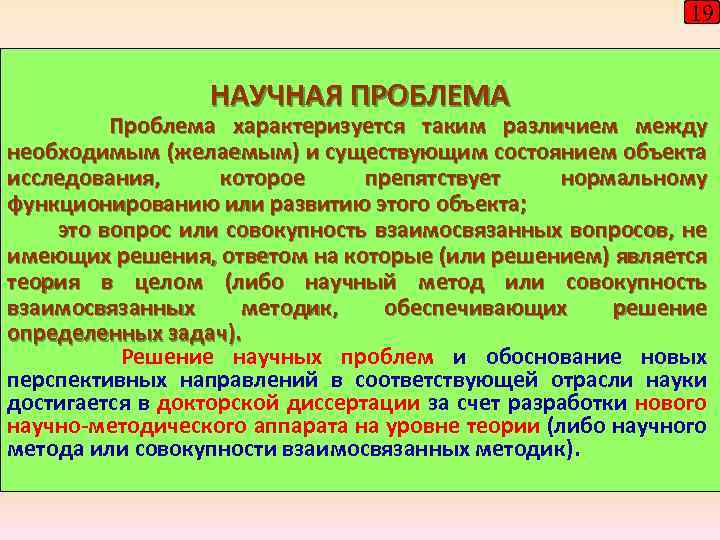 19

НАУЧНАЯ ПРОБЛЕМА

Проблема характеризуется таким различием между необходимым (желаемым) и существующим состоянием объекта исследования, которое препятствует нормальному функционированию или развитию этого объекта;

это вопрос или совокупность взаимосвязанных вопросов, не имеющих решения, ответом на которые (или решением) является теория в целом (либо научный метод или совокупность взаимосвязанных методик, обеспечивающих решение определенных задач).

Решение научных проблем и обоснование новых перспективных направлений в соответствующей отрасли науки достигается в докторской диссертации за счет разработки нового научно-методического аппарата на уровне теории (либо научного метода или совокупности взаимосвязанных методик).